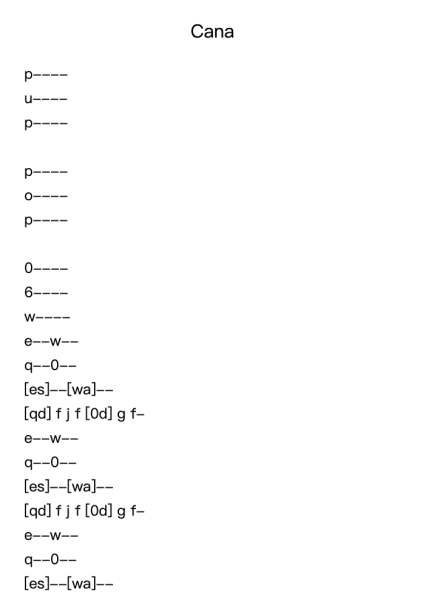 Cana

p----
u----
p----

p----
o----
p----

0----
6----
w----
e--w--
q--0--
[es]--[wa]--
[qd] f j f [0d] g f-
e--w--
q--0--
[es]--[wa]--
[qd] f j f [0d] g f-
e--w--
q--0--
[es]--[wa]--